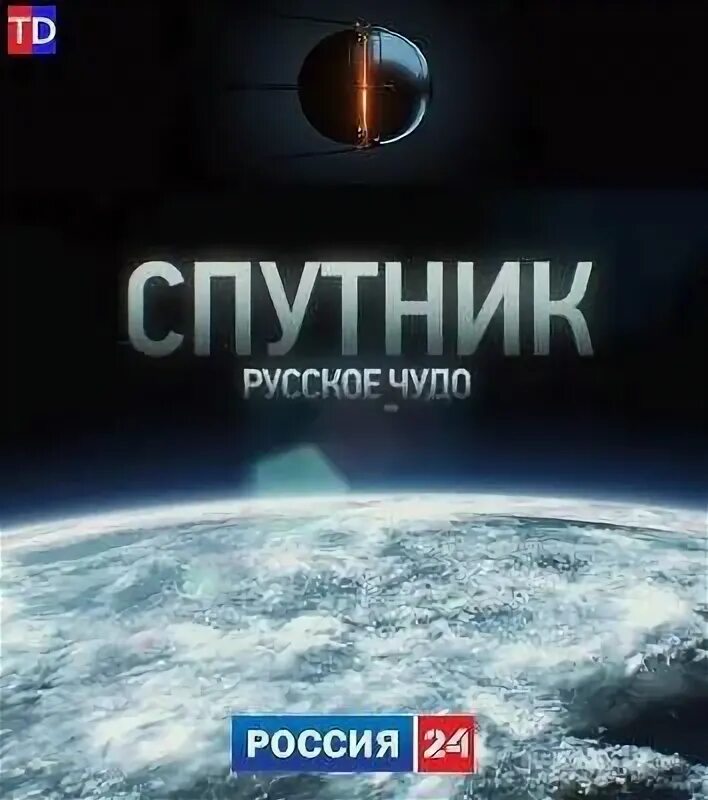 TD

СПУТНИК
РУССКОЕ ЧУДО

РОССИЯ 24